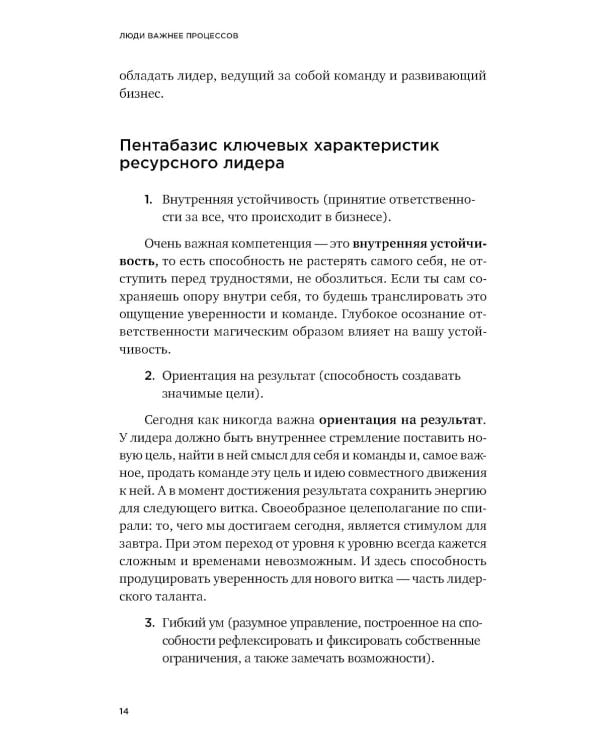 ЛЮДИ ВАЖНЕЕ ПРОЦЕССОВ

обладать лидер, ведущий за собой команду и развивающий бизнес.

Пентабазис ключевых характеристик ресурсного лидера

1. Внутренняя устойчивость (принятие ответственности за все, что происходит в бизнесе).

Очень важная компетенция — это внутренняя устойчивость, то есть способность не растерять самого себя, не отступить перед трудностями, не обозлиться. Если ты сам сохраняешь опору внутри себя, то будешь транслировать это ощущение уверенности и команде. Глубокое осознание ответственности магическим образом влияет на вашу устойчивость.

2. Ориентация на результат (способность создавать значимые цели).

Сегодня как никогда важна ориентация на результат. У лидера должно быть внутреннее стремление поставить новую цель, найти в ней смысл для себя и команды и, самое важное, продать команде эту цель и идею совместного движения к ней. А в момент достижения результата сохранить энергию для следующего витка. Своеобразное целеполагание по спирали: то, чего мы достигаем сегодня, является стимулом для завтра. При этом переход от уровня к уровню всегда кажется сложным и временами невозможным. И здесь способность продуцировать уверенность для нового витка — часть лидерского таланта.

3. Гибкий ум (разумное управление, построенное на способности рефлексировать и фиксировать собственные ограничения, а также замечать возможности).

14